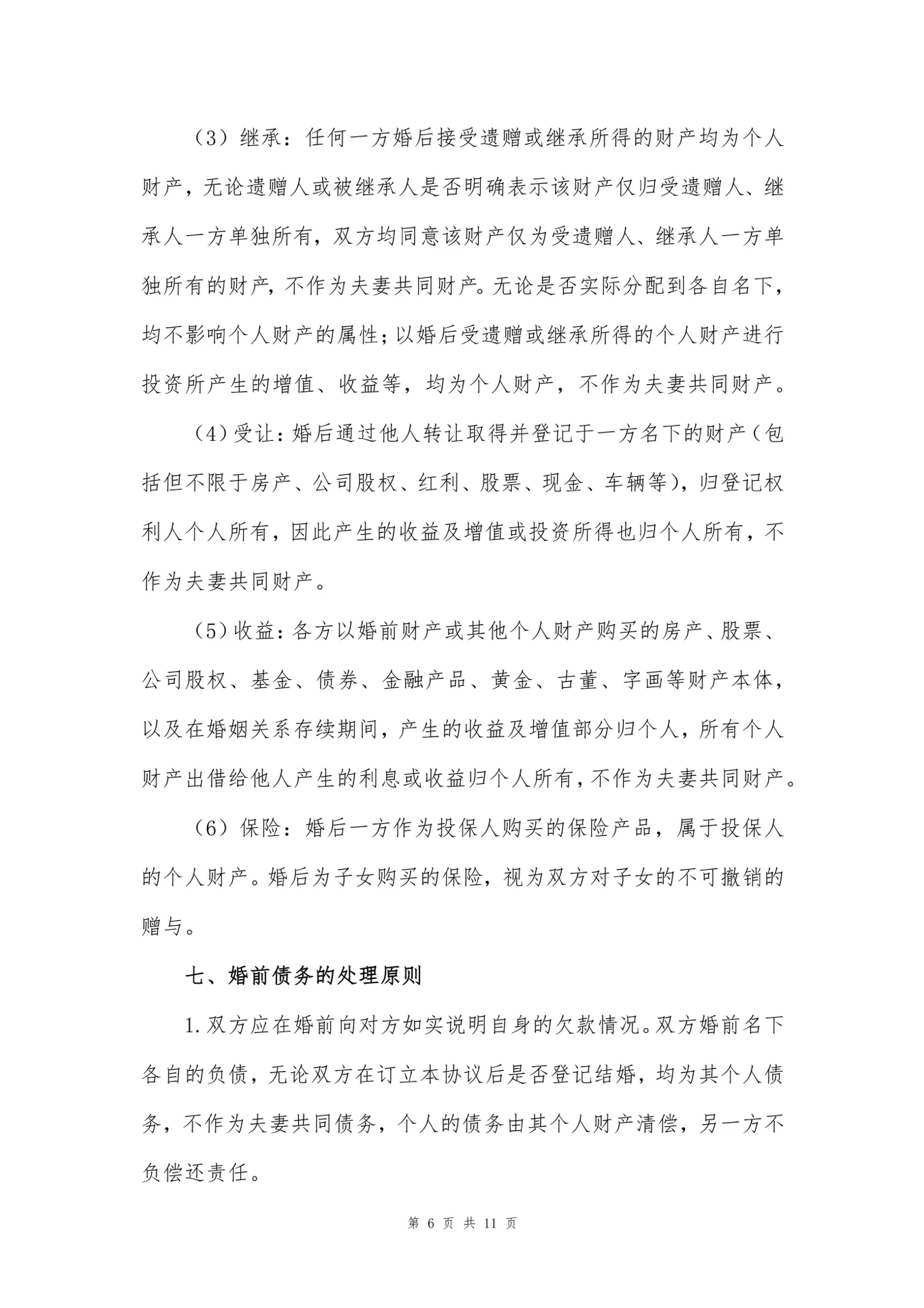 （3）继承：任何一方婚后接受遗赠或继承所得的财产均为个人财产，无论遗赠人或被继承人是否明确表示该财产仅归受遗赠人、继承人一方单独所有，双方均同意该财产仅为受遗赠人、继承人一方单独所有的财产，不作为夫妻共同财产。无论是否实际分配到各自名下，均不影响个人财产的属性；以婚后受遗赠或继承所得的个人财产进行投资所产生的增值、收益等，均为个人财产，不作为夫妻共同财产。

（4）受让：婚后通过他人转让取得并登记于一方名下的财产（包括但不限于房产、公司股权、红利、股票、现金、车辆等），归登记权利人个人所有，因此产生的收益及增值或投资所得也归个人所有，不作为夫妻共同财产。

（5）收益：各方以婚前财产或其他个人财产购买的房产、股票、公司股权、基金、债券、金融产品、黄金、古董、字画等财产本体，以及在婚姻关系存续期间，产生的收益及增值部分归个人，所有个人财产出借给他人产生的利息或收益归个人所有，不作为夫妻共同财产。

（6）保险：婚后一方作为投保人购买的保险产品，属于投保人的个人财产。婚后为子女购买的保险，视为双方对子女的不可撤销的赠与。

七、婚前债务的处理原则

1.双方应在婚前向对方如实说明自身的欠款情况。双方婚前名下各自的负债，无论双方在订立本协议后是否登记结婚，均为其个人债务，不作为夫妻共同债务，个人的债务由其个人财产清偿，另一方不负偿还责任。

第 6 页 共 11 页